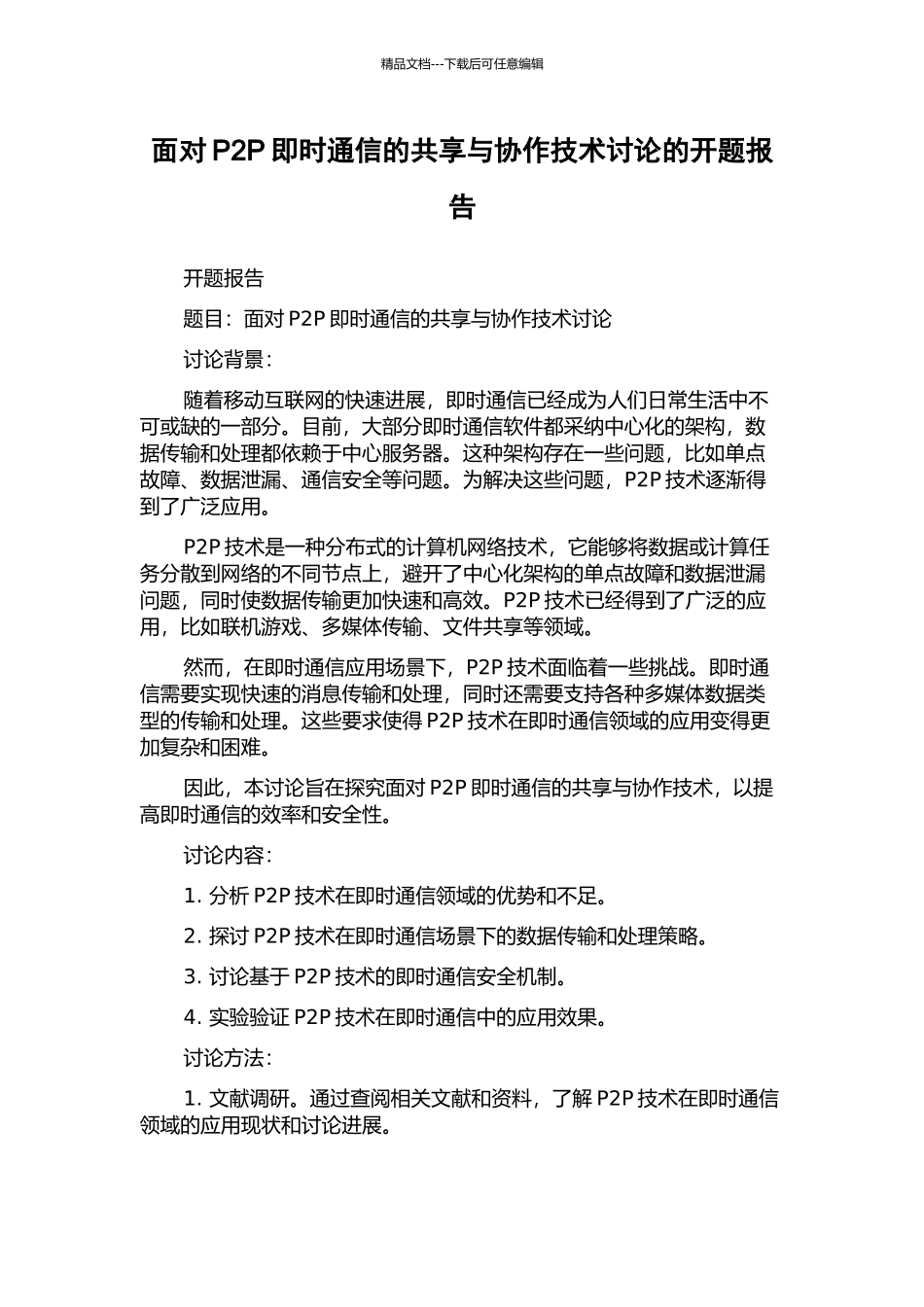 精品文档---下载后可任意编辑

面对 P2P 即时通信的共享与协作技术讨论的开题报告

开题报告

题目：面对 P2P 即时通信的共享与协作技术讨论

讨论背景：

随着移动互联网的快速进展，即时通信已经成为人们日常生活中不可或缺的一部分。目前，大部分即时通信软件都采纳中心化的架构，数据传输和处理都依赖于中心服务器。这种架构存在一些问题，比如单点故障、数据泄漏、通信安全等问题。为解决这些问题，P2P 技术逐渐得到了广泛应用。

P2P 技术是一种分布式的计算机网络技术，它能够将数据或计算任务分散到网络的不同节点上，避开了中心化架构的单点故障和数据泄漏问题，同时使数据传输更加快速和高效。P2P 技术已经得到了广泛的应用，比如联机游戏、多媒体传输、文件共享等领域。

然而，在即时通信应用场景下，P2P 技术面临着一些挑战。即时通信需要实现快速的消息传输和处理，同时还需要支持各种多媒体数据类型的传输和处理。这些要求使得 P2P 技术在即时通信领域的应用变得更加复杂和困难。

因此，本讨论旨在探究面对 P2P 即时通信的共享与协作技术，以提高即时通信的效率和安全性。

讨论内容：

1. 分析 P2P 技术在即时通信领域的优势和不足。

2. 探讨 P2P 技术在即时通信场景下的数据传输和处理策略。

3. 讨论基于 P2P 技术的即时通信安全机制。

4. 实验验证 P2P 技术在即时通信中的应用效果。

讨论方法：

1. 文献调研。通过查阅相关文献和资料，了解 P2P 技术在即时通信领域的应用现状和讨论进展。